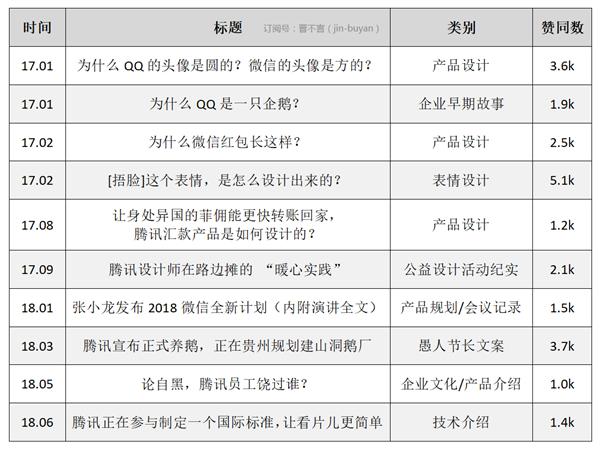 | 时间 | 标题 订阅号：晋不言（jin-buyan） | 类别 | 赞同数 |
|---|---|---|---|
| 17.01 | 为什么 QQ 的头像是圆的？微信的头像是方的？ | 产品设计 | 3.6k |
| 17.01 | 为什么 QQ 是一只企鹅？ | 企业早期故事 | 1.9k |
| 17.02 | 为什么微信红包长这样？ | 产品设计 | 2.5k |
| 17.02 | [捂脸]这个表情，是怎么设计出来的？ | 表情设计 | 5.1k |
| 17.08 | 让身处异国的菲佣能更快转账回家，腾讯汇款产品是如何设计的？ | 产品设计 | 1.2k |
| 17.09 | 腾讯设计师在路边摊的 “暖心实践” | 公益设计活动纪实 | 2.1k |
| 18.01 | 张小龙发布 2018 微信全新计划（内附演讲全文） | 产品规划/会议记录 | 1.5k |
| 18.03 | 腾讯宣布正式养鹅，正在贵州规划建山洞鹅厂 | 愚人节长文案 | 3.7k |
| 18.05 | 论自黑，腾讯员工饶过谁？ | 企业文化/产品介绍 | 1.0k |
| 18.06 | 腾讯正在参与制定一个国际标准，让看片儿更简单 | 技术介绍 | 1.4k |